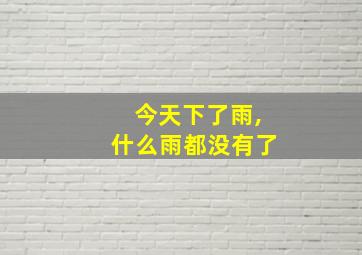 今天下了雨，
什么雨都没有了